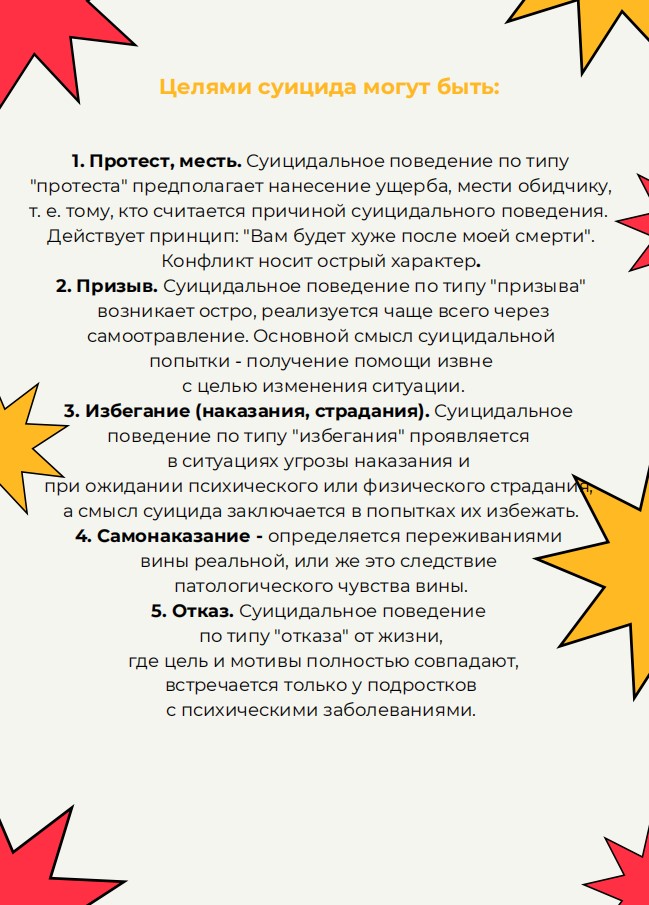 Целями суицида могут быть:

1. Протест, месть. Суицидальное поведение по типу "протеста" предполагает нанесение ущерба, мести обидчику, т. е. тому, кто считается причиной суицидального поведения. Действует принцип: "Вам будет хуже после моей смерти". Конфликт носит острый характер.
2. Призыв. Суицидальное поведение по типу "призыва" возникает остро, реализуется чаще всего через самоотравление. Основной смысл суицидальной попытки - получение помощи извне с целью изменения ситуации.
3. Избегание (наказания, страдания). Суицидальное поведение по типу "избегания" проявляется в ситуациях угрозы наказания и при ожидании психического или физического страдания, а смысл суицида заключается в попытках их избежать.
4. Самонаказание - определяется переживаниями вины реальной, или же это следствие патологического чувства вины.
5. Отказ. Суицидальное поведение по типу "отказа" от жизни, где цель и мотивы полностью совпадают, встречается только у подростков с психическими заболеваниями.